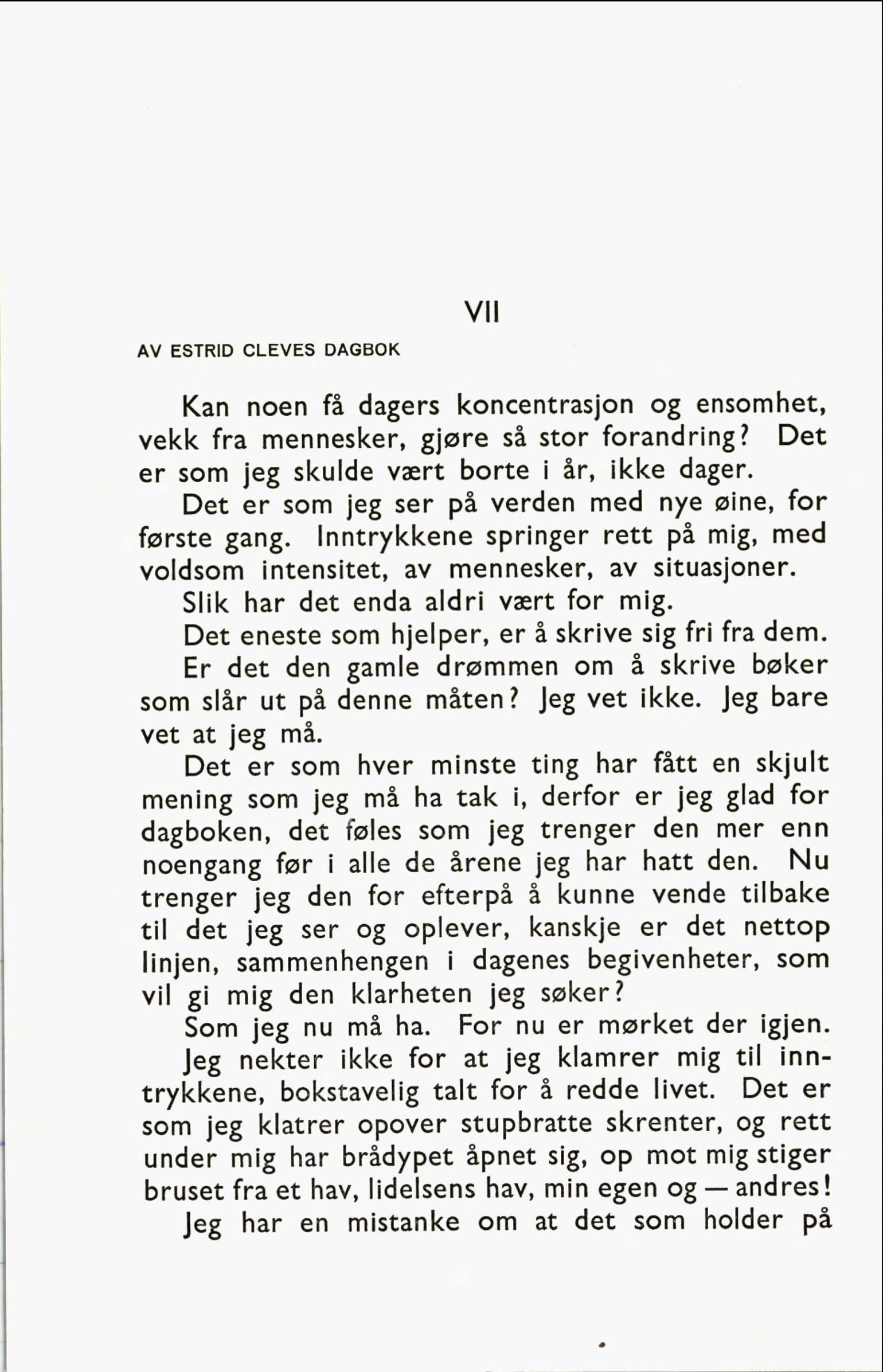 VII

AV ESTRID CLEVES DAGBOK

Kan noen få dagers koncentrasjon og ensomhet, vekk fra mennesker, gjøre så stor forandring? Det er som jeg skulde vært borte i år, ikke dager.

Det er som jeg ser på verden med nye øine, for første gang. Inntrykkene springer rett på mig, med voldsom intensitet, av mennesker, av situasjoner.

Slik har det enda aldri vært for mig.

Det eneste som hjelper, er å skrive sig fri fra dem.

Er det den gamle drømmen om å skrive bøker som slår ut på denne måten? Jeg vet ikke. Jeg bare vet at jeg må.

Det er som hver minste ting har fått en skjult mening som jeg må ha tak i, derfor er jeg glad for dagboken, det føles som jeg trenger den mer enn noengang før i alle de årene jeg har hatt den. Nu trenger jeg den for efterpå å kunne vende tilbake til det jeg ser og oplever, kanskje er det nettop linjen, sammenhengen i dagenes begivenheter, som vil gi mig den klarheten jeg søker?

Som jeg nu må ha. For nu er mørket der igjen.

Jeg nekter ikke for at jeg klamrer mig til inntrykkene, bokstavelig talt for å redde livet. Det er som jeg klatrer opover stupbratte skrenter, og rett under mig har brådypet åpnet sig, op mot mig stiger bruset fra et hav, lidelsens hav, min egen og — andres!

Jeg har en mistanke om at det som holder på